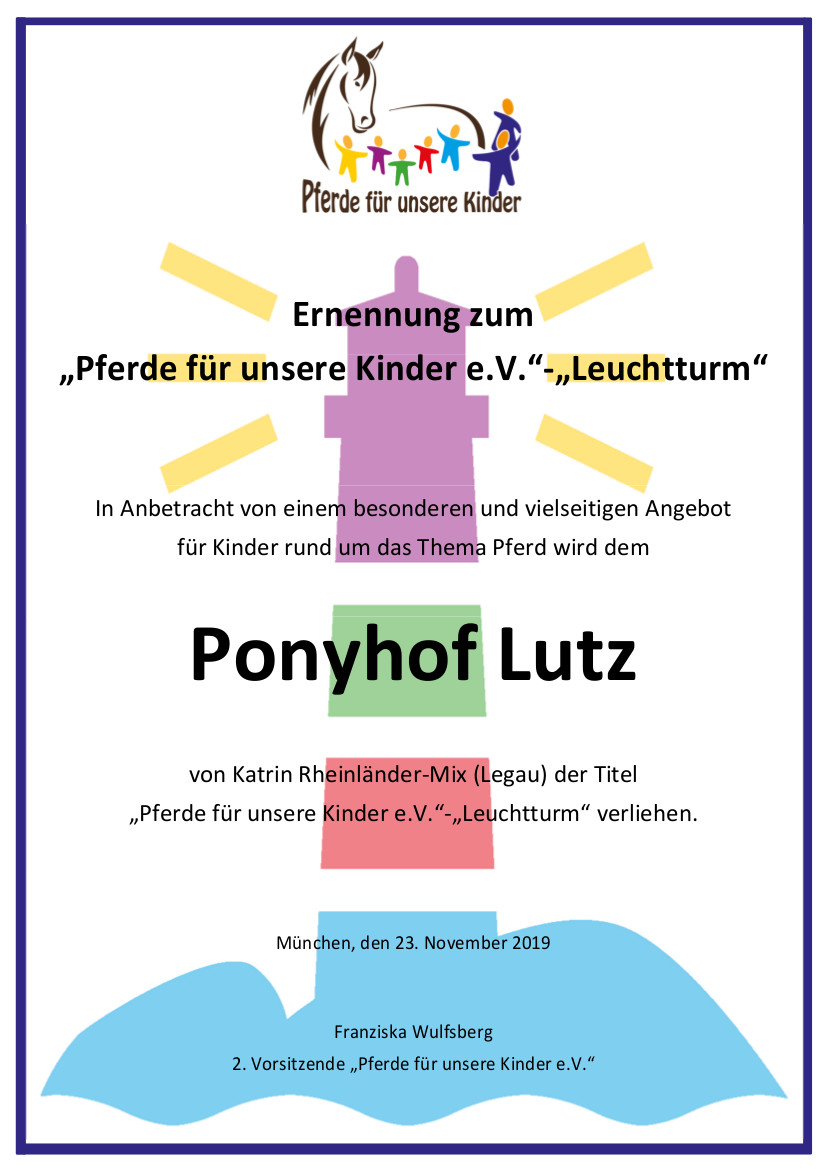 Pferde für unsere Kinder

Ernennung zum
„Pferde für unsere Kinder e.V.“-„Leuchtturm“

In Anbetracht von einem besonderen und vielseitigen Angebot für Kinder rund um das Thema Pferd wird dem

Ponyhof Lutz

von Katrin Rheinländer-Mix (Legau) der Titel „Pferde für unsere Kinder e.V.“-„Leuchtturm“ verliehen.

München, den 23. November 2019

Franziska Wulfsberg
2. Vorsitzende „Pferde für unsere Kinder e.V.“